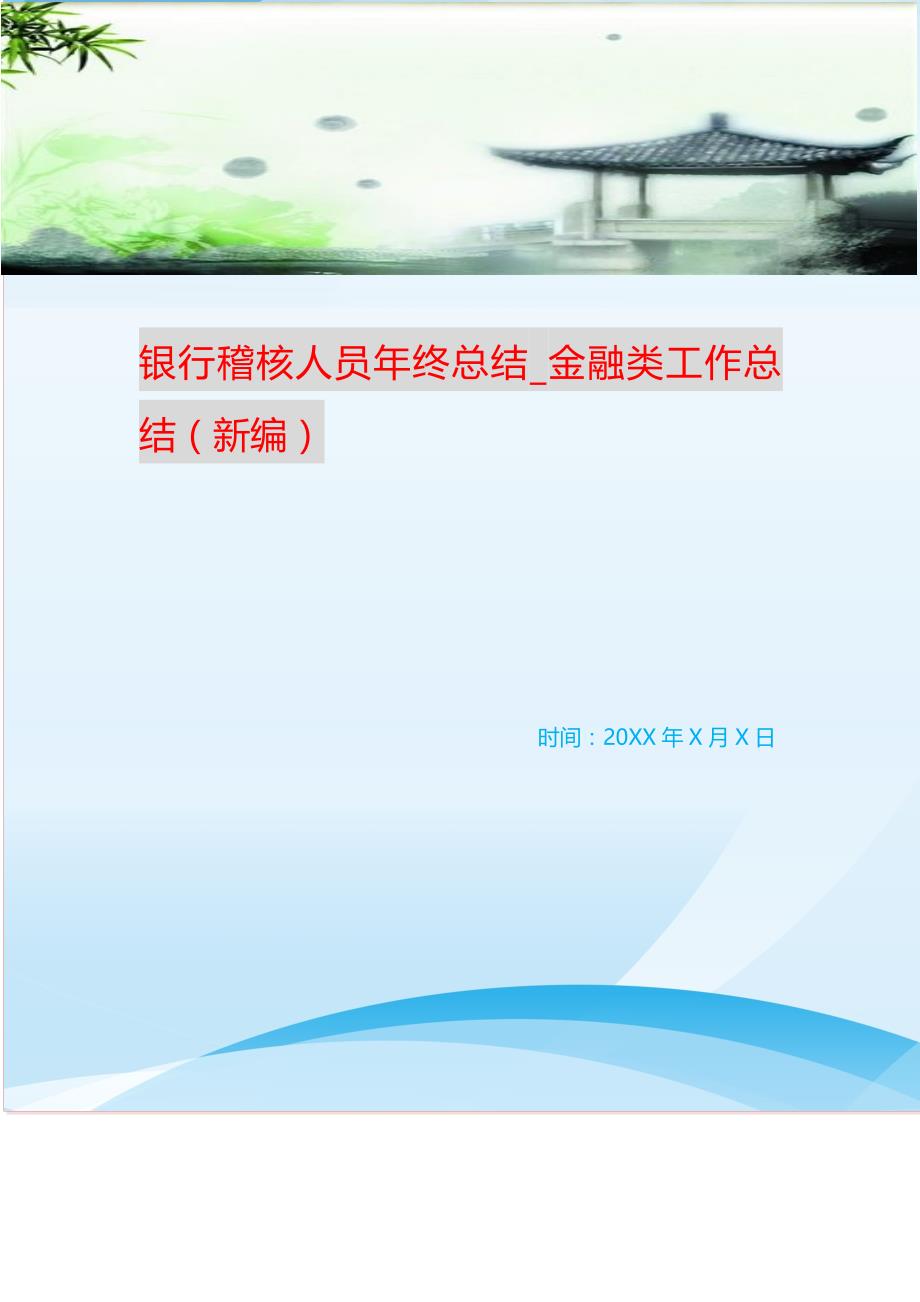 银行稽核人员年终总结_金融类工作总结（新编）

时间：20XX 年 X 月 X 日